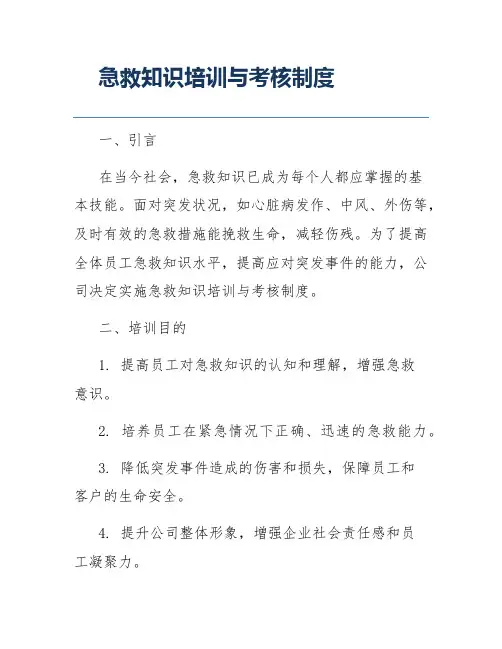 急救知识培训与考核制度

一、引言

在当今社会，急救知识已成为每个人都应掌握的基本技能。面对突发状况，如心脏病发作、中风、外伤等，及时有效的急救措施能挽救生命，减轻伤残。为了提高全体员工急救知识水平，提高应对突发事件的能力，公司决定实施急救知识培训与考核制度。

二、培训目的

1. 提高员工对急救知识的认知和理解，增强急救意识。

2. 培养员工在紧急情况下正确、迅速的急救能力。

3. 降低突发事件造成的伤害和损失，保障员工和客户的生命安全。

4. 提升公司整体形象，增强企业社会责任感和员工凝聚力。